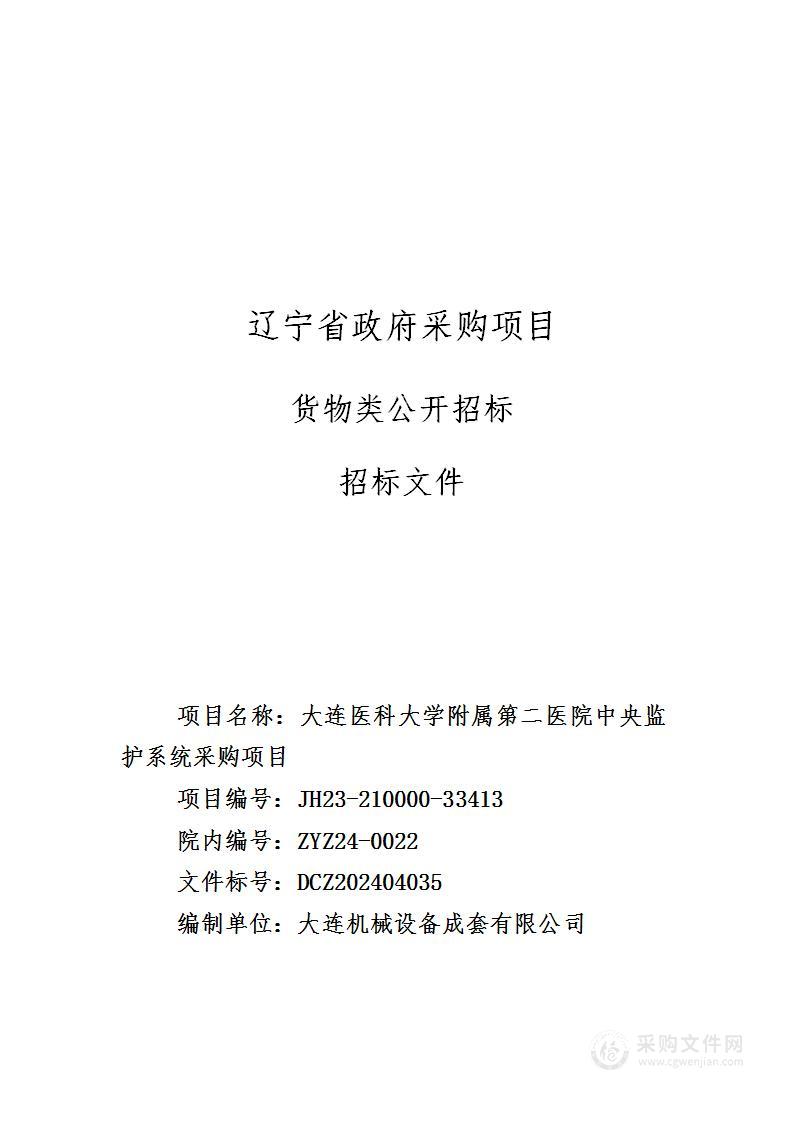 辽宁省政府采购项目

货物类公开招标

招标文件

项目名称：大连医科大学附属第二医院中央监护系统采购项目

项目编号：JH23-210000-33413

院内编号：ZYZ24-0022

文件标号：DCZ202404035

编制单位：大连机械设备成套有限公司

采购文件网
www.cgwenjian.com